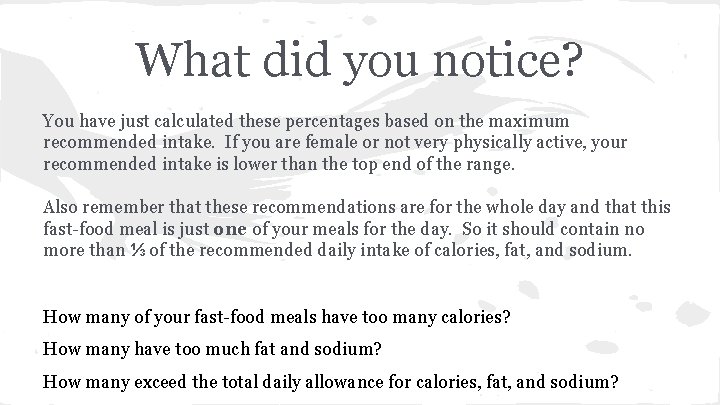 What did you notice?

You have just calculated these percentages based on the maximum recommended intake. If you are female or not very physically active, your recommended intake is lower than the top end of the range.

Also remember that these recommendations are for the whole day and that this fast-food meal is just one of your meals for the day. So it should contain no more than ⅓ of the recommended daily intake of calories, fat, and sodium.

How many of your fast-food meals have too many calories?

How many have too much fat and sodium?

How many exceed the total daily allowance for calories, fat, and sodium?